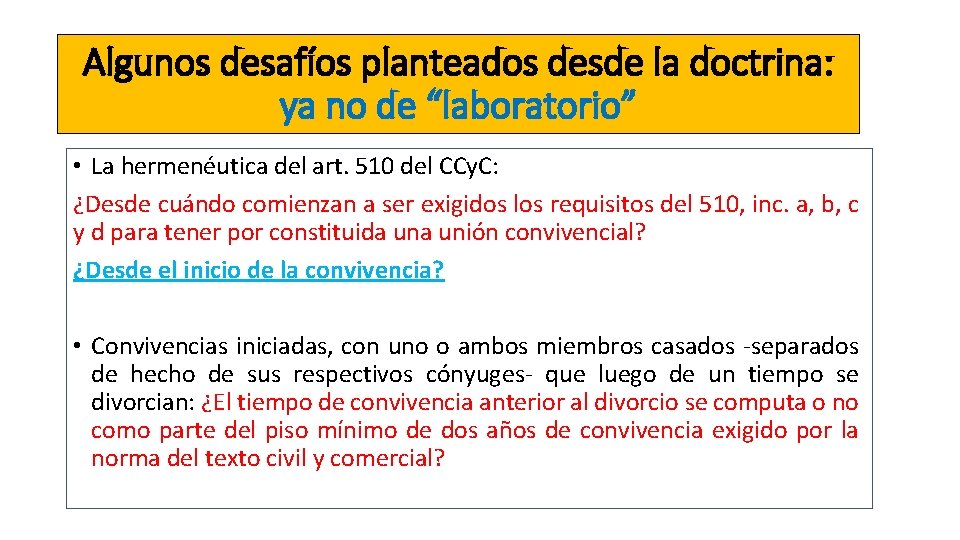 Algunos desafíos planteados desde la doctrina: ya no de “laboratorio”

• La hermenéutica del art. 510 del CCyC:

¿Desde cuándo comienzan a ser exigidos los requisitos del 510, inc. a, b, c y d para tener por constituida una unión convivencial?

¿Desde el inicio de la convivencia?

• Convivencias iniciadas, con uno o ambos miembros casados -separados de hecho de sus respectivos cónyuges- que luego de un tiempo se divorcian: ¿El tiempo de convivencia anterior al divorcio se computa o no como parte del piso mínimo de dos años de convivencia exigido por la norma del texto civil y comercial?